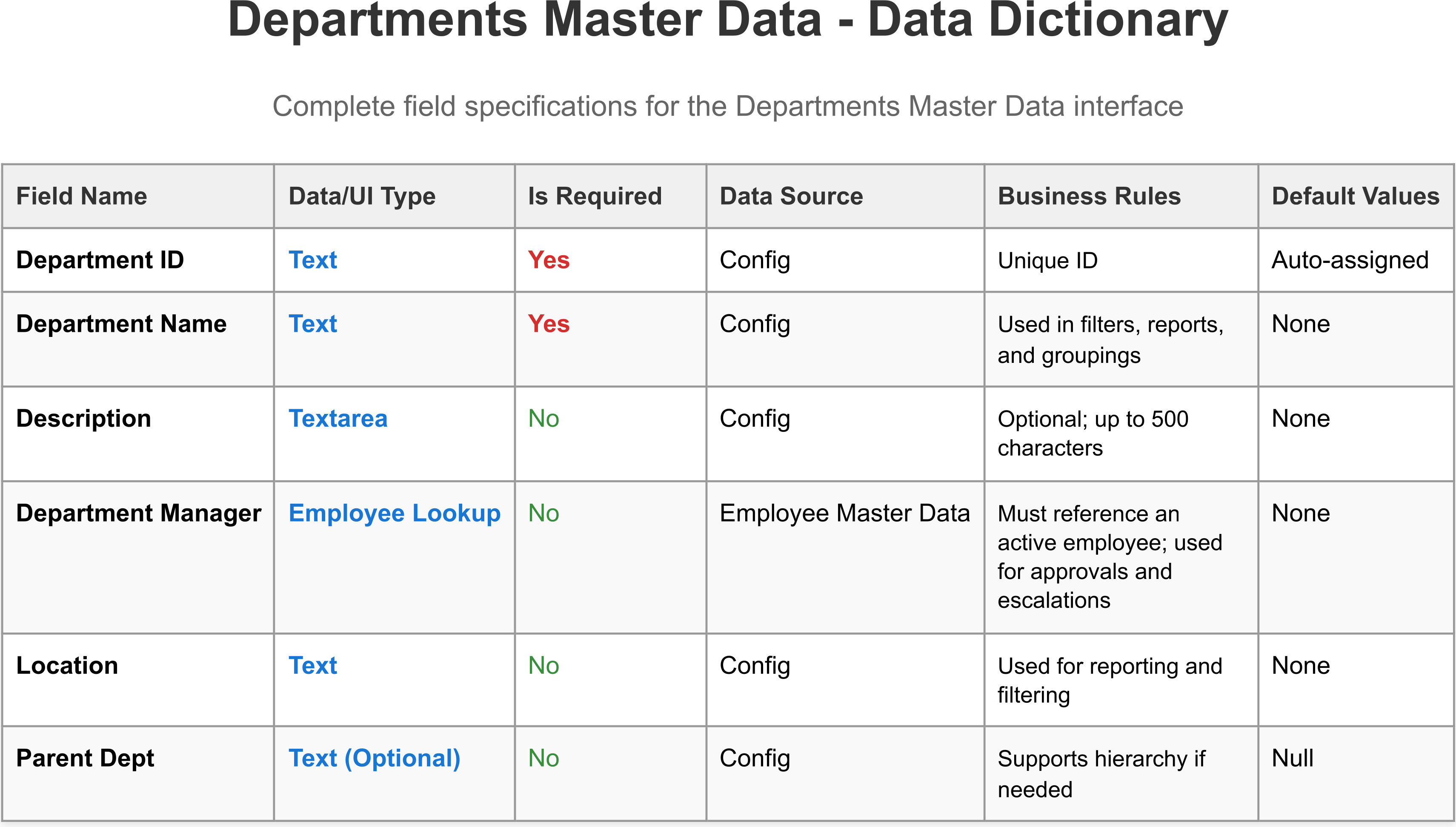 Departments Master Data - Data Dictionary

Complete field specifications for the Departments Master Data interface

| Field Name | Data/UI Type | Is Required | Data Source | Business Rules | Default Values |
|---|---|---|---|---|---|
| Department ID | Text | Yes | Config | Unique ID | Auto-assigned |
| Department Name | Text | Yes | Config | Used in filters, reports, and groupings | None |
| Description | Textarea | No | Config | Optional; up to 500 characters | None |
| Department Manager | Employee Lookup | No | Employee Master Data | Must reference an active employee; used for approvals and escalations | None |
| Location | Text | No | Config | Used for reporting and filtering | None |
| Parent Dept | Text (Optional) | No | Config | Supports hierarchy if needed | Null |